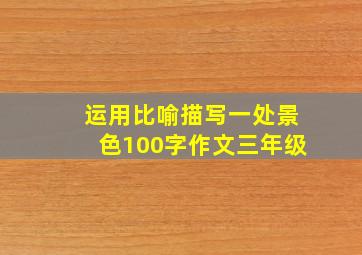 运用比喻描写一处景色100字作文三年级